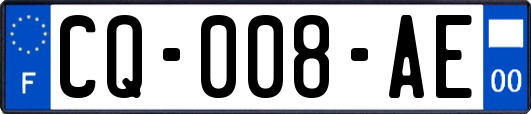 F
CQ-008-AE
00